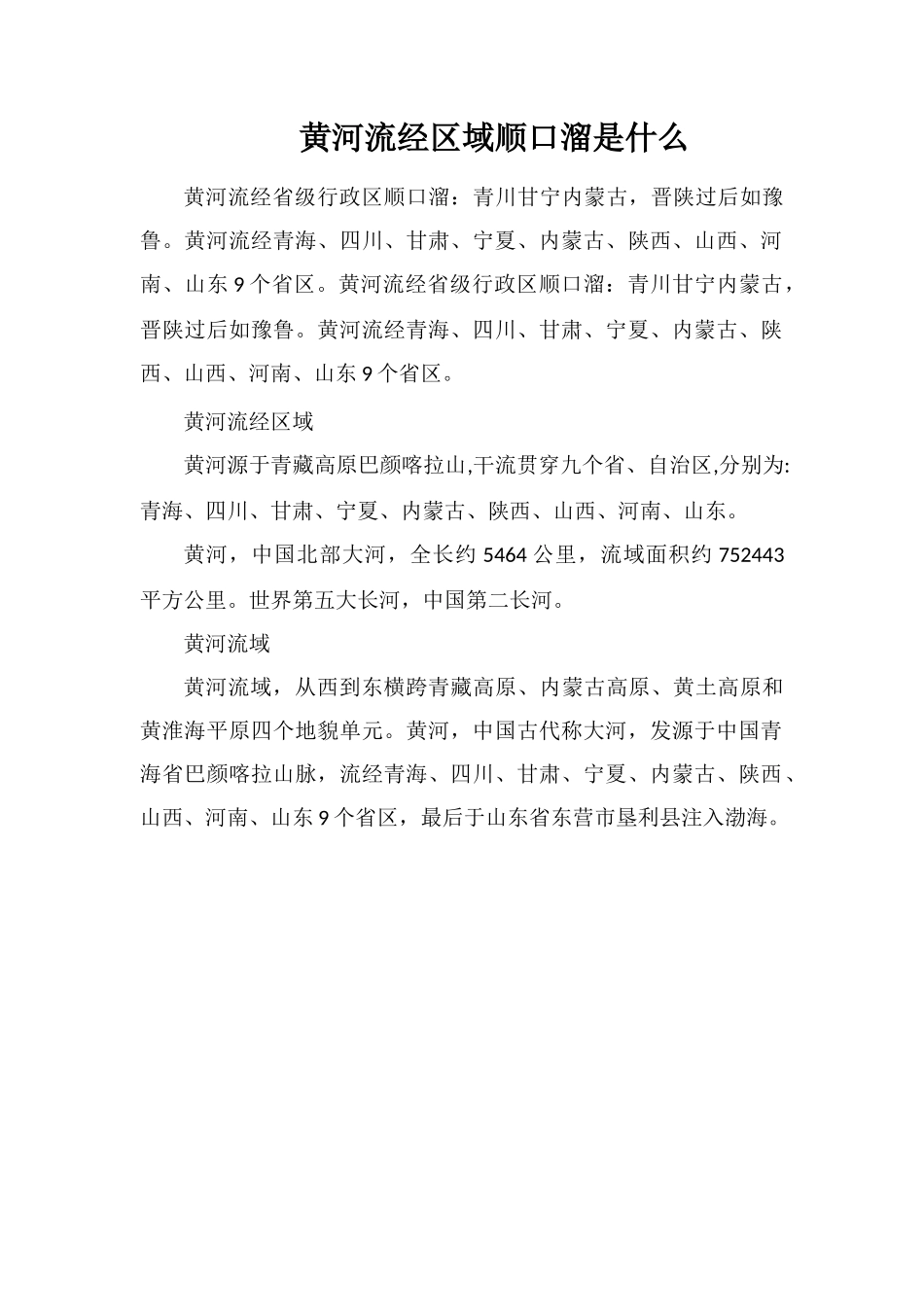 黄河流经区域顺口溜是什么

黄河流经省级行政区顺口溜：青川甘宁内蒙古，晋陕过后如豫鲁。黄河流经青海、四川、甘肃、宁夏、内蒙古、陕西、山西、河南、山东9个省区。黄河流经省级行政区顺口溜：青川甘宁内蒙古，晋陕过后如豫鲁。黄河流经青海、四川、甘肃、宁夏、内蒙古、陕西、山西、河南、山东9个省区。

黄河流经区域

黄河源于青藏高原巴颜喀拉山,干流贯穿九个省、自治区,分别为:青海、四川、甘肃、宁夏、内蒙古、陕西、山西、河南、山东。

黄河，中国北部大河，全长约5464公里，流域面积约752443平方公里。世界第五大长河，中国第二长河。

黄河流域

黄河流域，从西到东横跨青藏高原、内蒙古高原、黄土高原和黄淮海平原四个地貌单元。黄河，中国古代称大河，发源于中国青海省巴颜喀拉山脉，流经青海、四川、甘肃、宁夏、内蒙古、陕西、山西、河南、山东9个省区，最后于山东省东营市垦利县注入渤海。